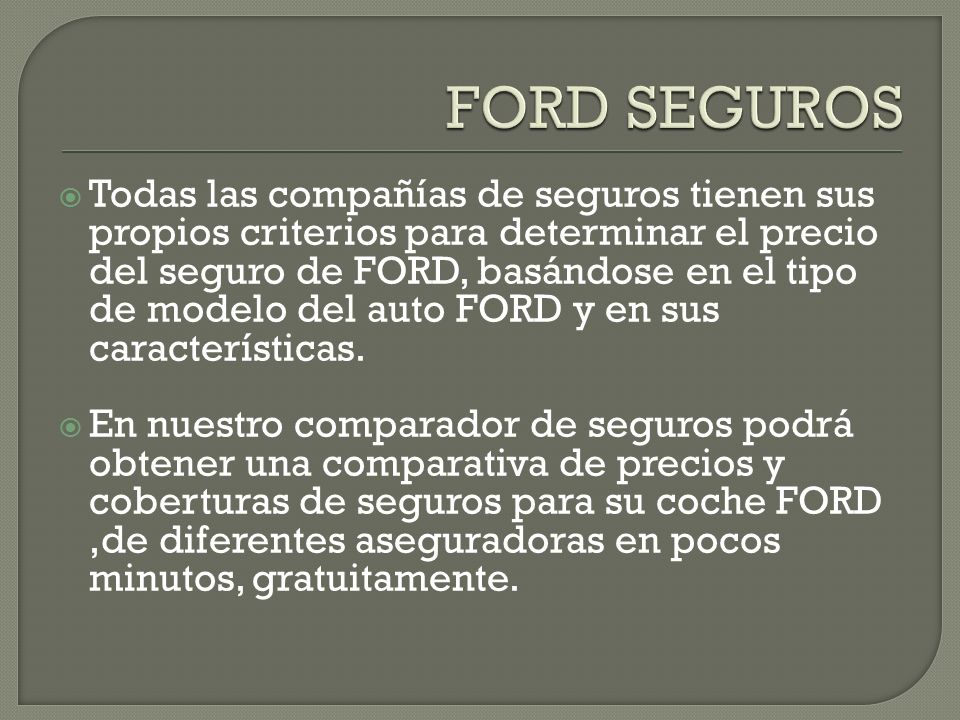 FORD SEGUROS

Todas las compañías de seguros tienen sus propios criterios para determinar el precio del seguro de FORD, basándose en el tipo de modelo del auto FORD y en sus características.

En nuestro comparador de seguros podrá obtener una comparativa de precios y coberturas de seguros para su coche FORD ,de diferentes aseguradoras en pocos minutos, gratuitamente.